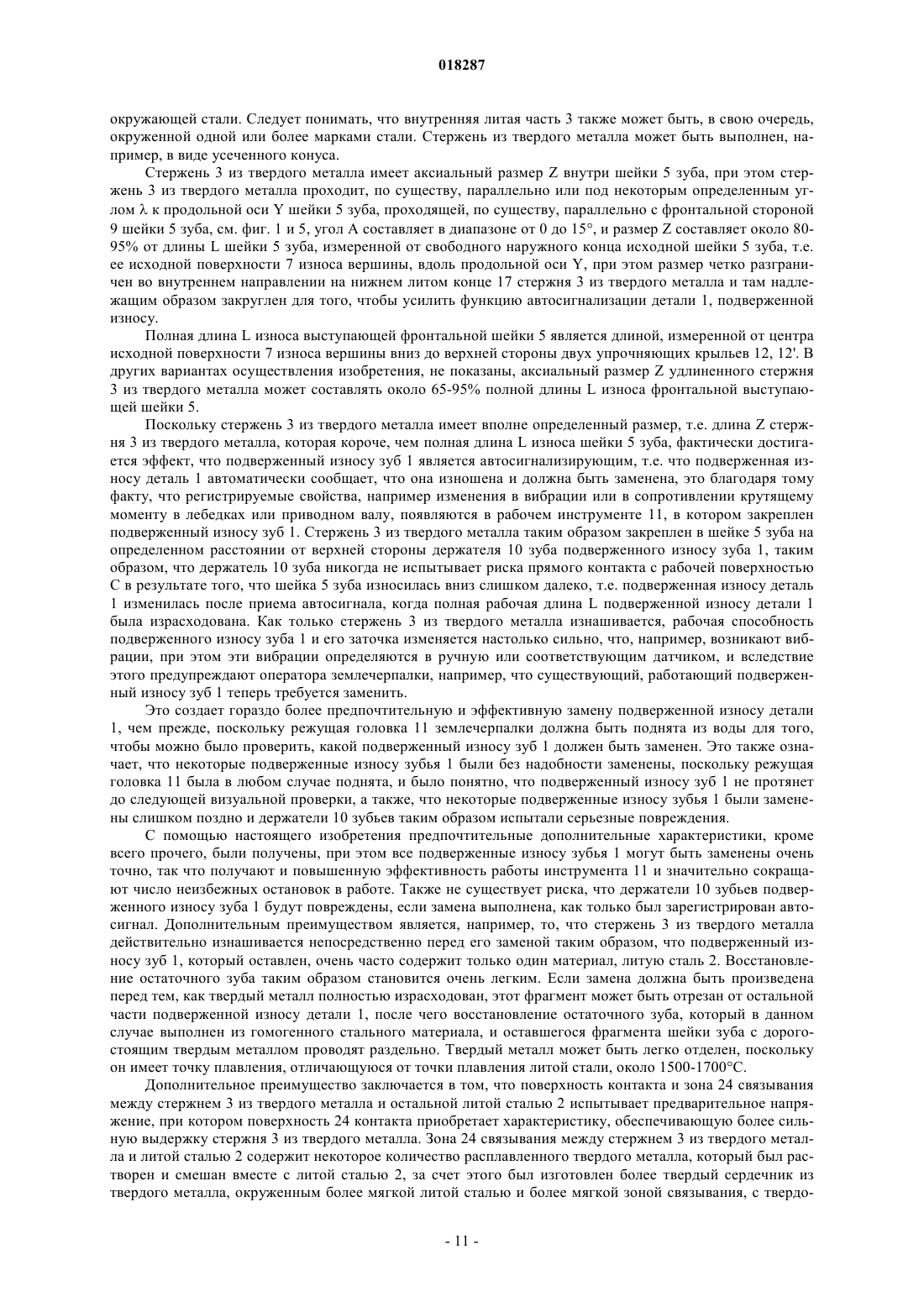 018287

окружающей стали. Следует понимать, что внутренняя литая часть 3 также может быть, в свою очередь, окруженной одной или более марками стали. Стержень из твердого металла может быть выполнен, например, в виде усеченного конуса.

Стержень 3 из твердого металла имеет аксиальный размер Z внутри шейки 5 зуба, при этом стержень 3 из твердого металла проходит, по существу, параллельно или под некоторым определенным углом λ к продольной оси Y шейки 5 зуба, проходящей, по существу, параллельно с фронтальной стороной 9 шейки 5 зуба, см. фиг. 1 и 5, угол A составляет в диапазоне от 0 до 15°, и размер Z составляет около 80-95% от длины L шейки 5 зуба, измеренной от свободного наружного конца исходной шейки 5 зуба, т.е. ее исходной поверхности 7 износа вершины, вдоль продольной оси Y, при этом размер четко разграничен во внутреннем направлении на нижнем литом конце 17 стержня 3 из твердого металла и там надлежащим образом закруглен для того, чтобы усилить функцию автосигнализации детали 1, подверженной износу.

Полная длина L износа выступающей фронтальной шейки 5 является длиной, измеренной от центра исходной поверхности 7 износа вершины вниз до верхней стороны двух упрочняющих крыльев 12, 12'. В других вариантах осуществления изобретения, не показаны, аксиальный размер Z удлиненного стержня 3 из твердого металла может составлять около 65-95% полной длины L износа фронтальной выступающей шейки 5.

Поскольку стержень 3 из твердого металла имеет вполне определенный размер, т.е. длина Z стержня 3 из твердого металла, которая короче, чем полная длина L износа шейки 5 зуба, фактически достигается эффект, что подверженный износу зуб 1 является автосигнализирующим, т.е. что подверженная износу деталь 1 автоматически сообщает, что она изношена и должна быть заменена, это благодаря тому факту, что регистрируемые свойства, например изменения в вибрации или в сопротивлении крутящему моменту в лебедках или приводном валу, появляются в рабочем инструменте 11, в котором закреплен подверженный износу зуб 1. Стержень 3 из твердого металла таким образом закреплен в шейке 5 зуба на определенном расстоянии от верхней стороны держателя 10 зуба подверженного износу зуба 1, таким образом, что держатель 10 зуба никогда не испытывает риска прямого контакта с рабочей поверхностью C в результате того, что шейка 5 зуба износилась вниз слишком далеко, т.е. подверженная износу деталь 1 изменилась после приема автосигнала, когда полная рабочая длина L подверженной износу детали 1 была израсходована. Как только стержень 3 из твердого металла изнашивается, рабочая способность подверженного износу зуба 1 и его заточка изменяется настолько сильно, что, например, возникают вибрации, при этом эти вибрации определяются в ручную или соответствующим датчиком, и вследствие этого предупреждают оператора землечерпалки, например, что существующий, работающий подверженный износу зуб 1 теперь требуется заменить.

Это создает гораздо более предпочтительную и эффективную замену подверженной износу детали 1, чем прежде, поскольку режущая головка 11 землечерпалки должна быть поднята из воды для того, чтобы можно было проверить, какой подверженный износу зуб 1 должен быть заменен. Это также означает, что некоторые подверженные износу зубья 1 были без надобности заменены, поскольку режущая головка 11 была в любом случае поднята, и было понятно, что подверженный износу зуб 1 не протянет до следующей визуальной проверки, а также, что некоторые подверженные износу зубья 1 были заменены слишком поздно и держатели 10 зубьев таким образом испытали серьезные повреждения.

С помощью настоящего изобретения предпочтительные дополнительные характеристики, кроме всего прочего, были получены, при этом все подверженные износу зубья 1 могут быть заменены очень точно, так что получают и повышенную эффективность работы инструмента 11 и значительно сокращают число неизбежных остановок в работе. Также не существует риска, что держатели 10 зубьев подверженного износу зуба 1 будут повреждены, если замена выполнена, как только был зарегистрирован автосигнал. Дополнительным преимуществом является, например, то, что стержень 3 из твердого металла действительно изнашивается непосредственно перед его заменой таким образом, что подверженный износу зуб 1, который оставлен, очень часто содержит только один материал, литую сталь 2. Восстановление остаточного зуба таким образом становится очень легким. Если замена должна быть произведена перед тем, как твердый металл полностью израсходован, этот фрагмент может быть отрезан от остальной части подверженной износу детали 1, после чего восстановление остаточного зуба, который в данном случае выполнен из гомогенного стального материала, и оставшегося фрагмента шейки зуба с дорогостоящим твердым металлом проводят раздельно. Твердый металл может быть легко отделен, поскольку он имеет точку плавления, отличающуюся от точки плавления литой стали, около 1500-1700°C.

Дополнительное преимущество заключается в том, что поверхность контакта и зона 24 связывания между стержнем 3 из твердого металла и остальной литой сталью 2 испытывает предварительное напряжение, при котором поверхность 24 контакта приобретает характеристику, обеспечивающую более сильную выдержку стержня 3 из твердого металла. Зона 24 связывания между стержнем 3 из твердого металла и литой сталью 2 содержит некоторое количество расплавленного твердого металла, который был растворен и смешан вместе с литой сталью 2, за счет этого был изготовлен более твердый сердечник из твердого металла, окруженным более мягкой литой сталью и более мягкой зоной связывания, с твердо-

- 11 -